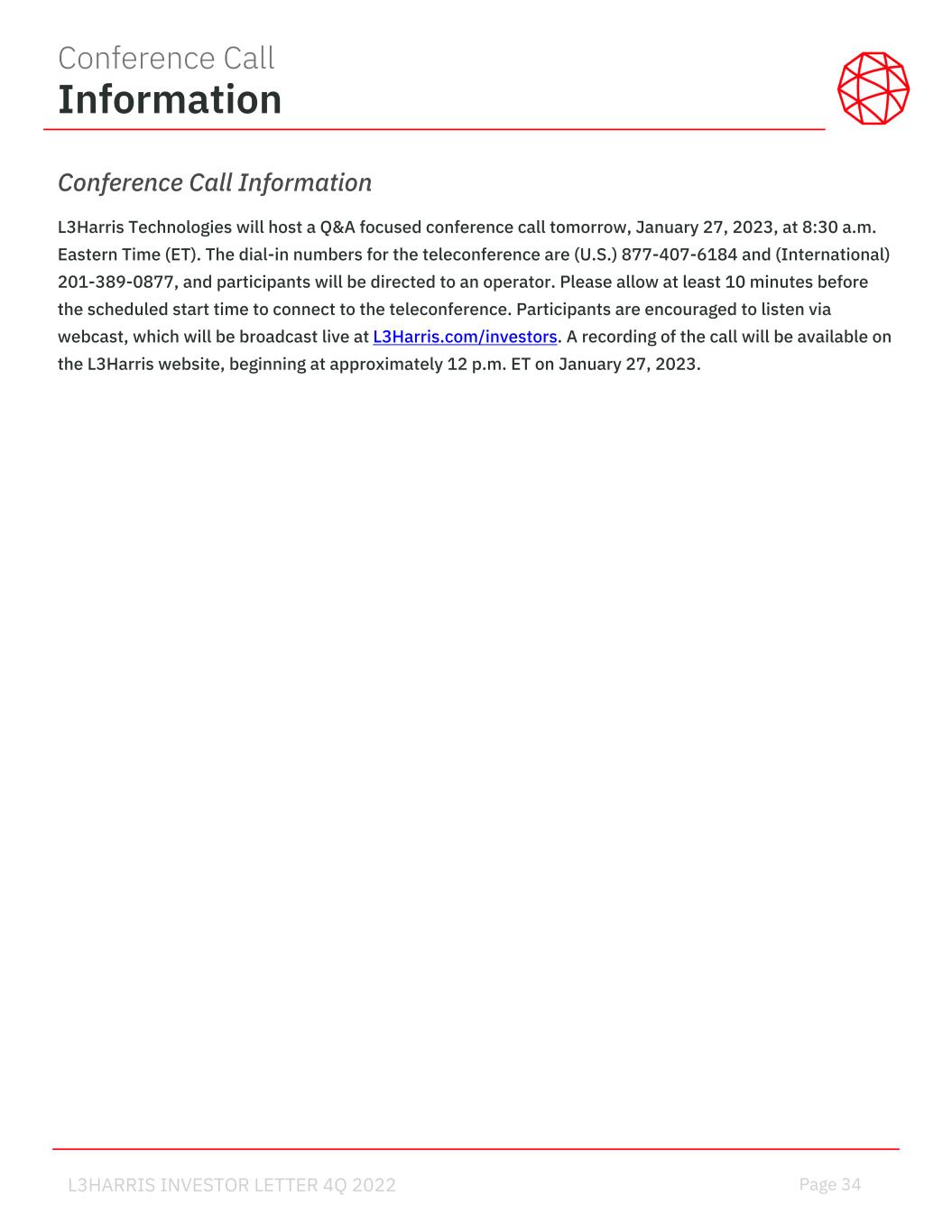 Conference Call
Information

Conference Call Information

L3Harris Technologies will host a Q&A focused conference call tomorrow, January 27, 2023, at 8:30 a.m. Eastern Time (ET). The dial-in numbers for the teleconference are (U.S.) 877-407-6184 and (International) 201-389-0877, and participants will be directed to an operator. Please allow at least 10 minutes before the scheduled start time to connect to the teleconference. Participants are encouraged to listen via webcast, which will be broadcast live at L3Harris.com/investors. A recording of the call will be available on the L3Harris website, beginning at approximately 12 p.m. ET on January 27, 2023.

L3HARRIS INVESTOR LETTER 4Q 2022

Page 34